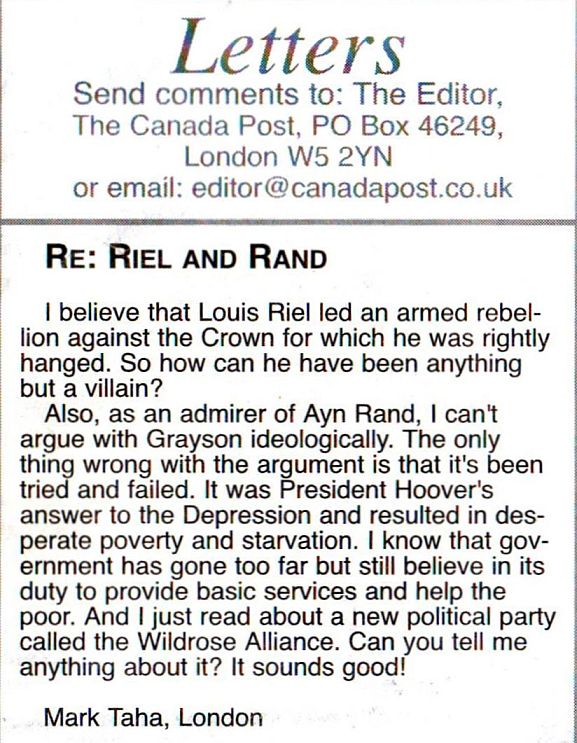 Letters

Send comments to: The Editor, The Canada Post, PO Box 46249, London W5 2YN or email: editor@canadapost.co.uk

RE: RIEL AND RAND

I believe that Louis Riel led an armed rebellion against the Crown for which he was rightly hanged. So how can he have been anything but a villain?

Also, as an admirer of Ayn Rand, I can't argue with Grayson ideologically. The only thing wrong with the argument is that it's been tried and failed. It was President Hoover's answer to the Depression and resulted in desperate poverty and starvation. I know that government has gone too far but still believe in its duty to provide basic services and help the poor. And I just read about a new political party called the Wildrose Alliance. Can you tell me anything about it? It sounds good!

Mark Taha, London